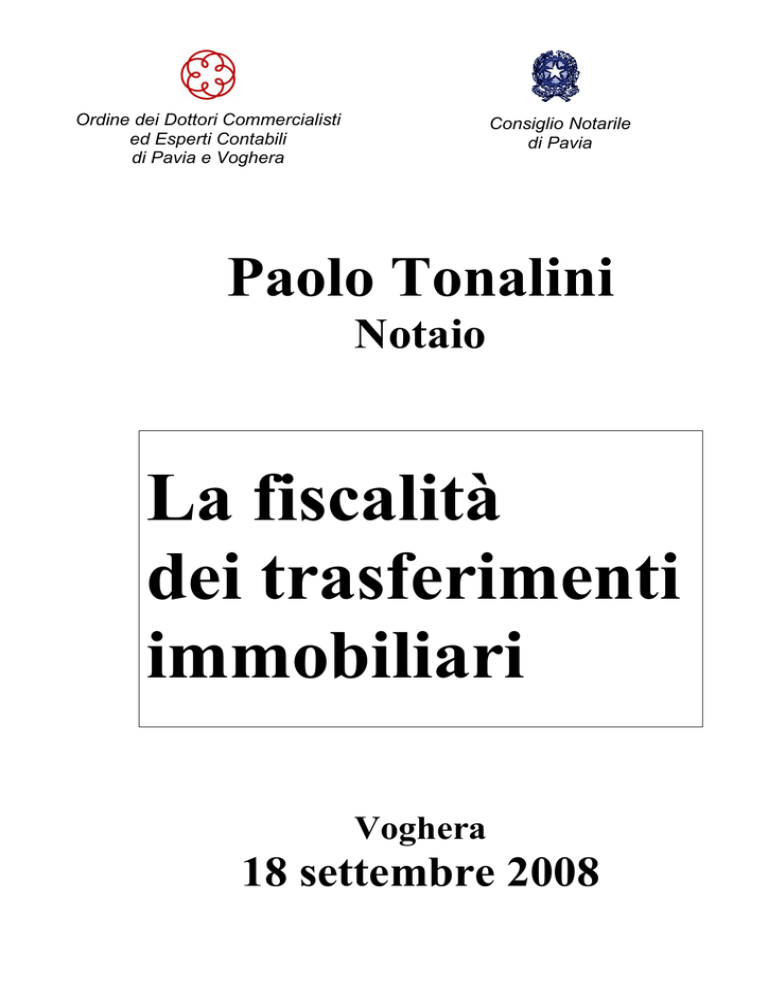 Ordine dei Dottori Commercialisti
ed Esperti Contabili
di Pavia e Voghera

Consiglio Notarile
di Pavia

Paolo Tonalini
Notaio

La fiscalità
dei trasferimenti
immobiliari

Voghera
18 settembre 2008